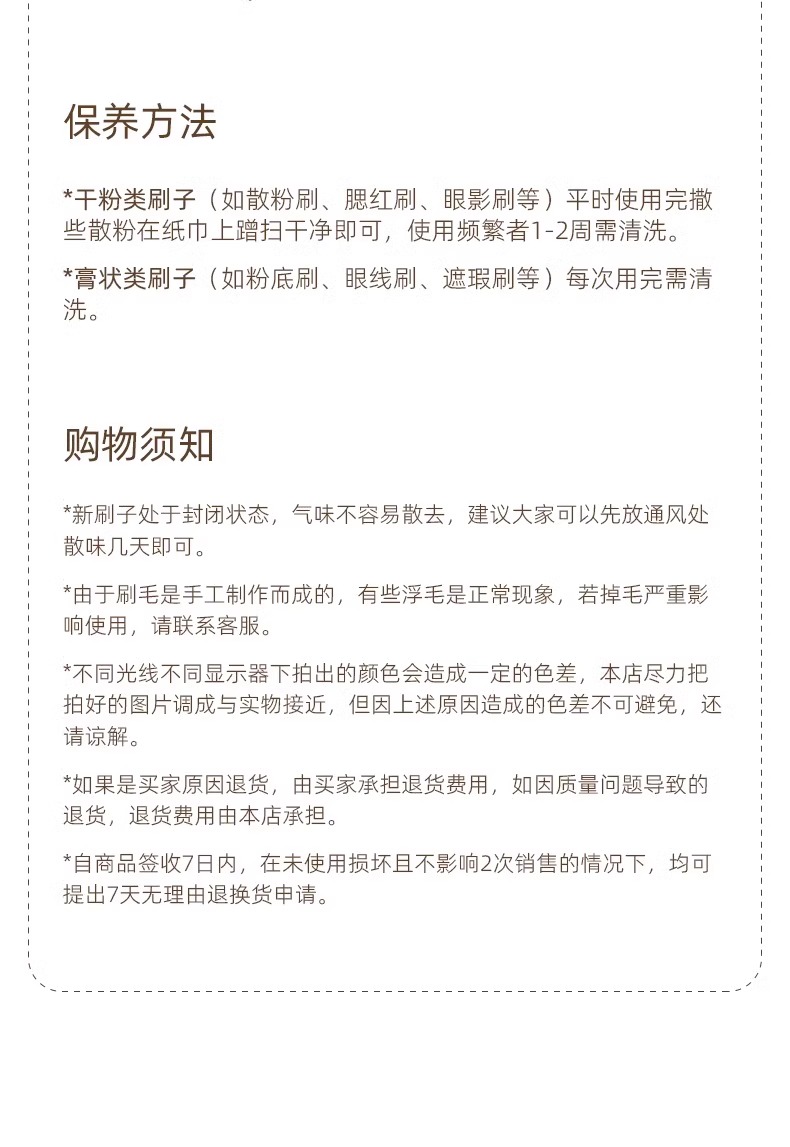 保养方法

*干粉类刷子（如散粉刷、腮红刷、眼影刷等）平时使用完撒些散粉在纸巾上蹭扫干净即可，使用频繁者1-2周需清洗。

*膏状类刷子（如粉底刷、眼线刷、遮瑕刷等）每次用完需清洗。

购物须知

*新刷子处于封闭状态，气味不容易散去，建议大家可以先放通风处散味几天即可。

*由于刷毛是手工制作而成的，有些浮毛是正常现象，若掉毛严重影响使用，请联系客服。

*不同光线不同显示器下拍出的颜色会造成一定的色差，本店尽力把拍好的图片调成与实物接近，但因上述原因造成的色差不可避免，还请谅解。

*如果是买家原因退货，由买家承担退货费用，如因质量问题导致的退货，退货费用由本店承担。

*自商品签收7日内，在未使用损坏且不影响2次销售的情况下，均可提出7天无理由退换货申请。